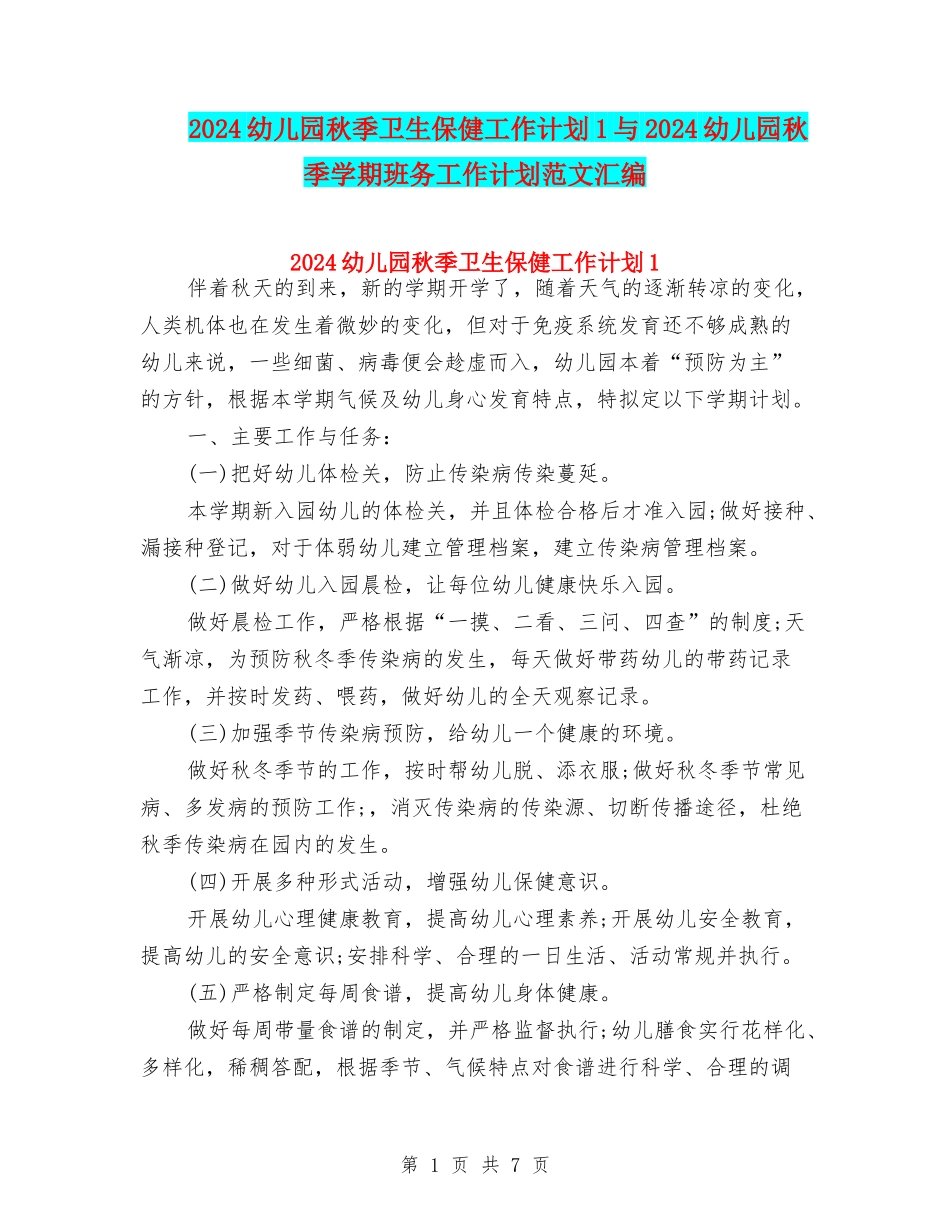 2024幼儿园秋季卫生保健工作计划1与2024幼儿园秋季学期班务工作计划范文汇编

2024幼儿园秋季卫生保健工作计划1

伴着秋天的到来，新的学期开学了，随着天气的逐渐转凉的变化，人类机体也在发生着微妙的变化，但对于免疫系统发育还不够成熟的幼儿来说，一些细菌、病毒便会趁虚而入，幼儿园本着“预防为主”的方针，根据本学期气候及幼儿身心发育特点，特拟定以下学期计划。

一、主要工作与任务：

(一)把好幼儿体检关，防止传染病传染蔓延。

本学期新入园幼儿的体检关，并且体检合格后才准入园;做好接种、漏接种登记，对于体弱幼儿建立管理档案，建立传染病管理档案。

(二)做好幼儿入园晨检，让每位幼儿健康快乐入园。

做好晨检工作，严格根据“一摸、二看、三问、四查”的制度;天气渐凉，为预防秋冬季传染病的发生，每天做好带药幼儿的带药记录工作，并按时发药、喂药，做好幼儿的全天观察记录。

(三)加强季节传染病预防，给幼儿一个健康的环境。

做好秋冬季节的工作，按时帮幼儿脱、添衣服;做好秋冬季节常见病、多发病的预防工作;，消灭传染病的传染源、切断传播途径，杜绝秋季传染病在园内的发生。

(四)开展多种形式活动，增强幼儿保健意识。

开展幼儿心理健康教育，提高幼儿心理素养;开展幼儿安全教育，提高幼儿的安全意识;安排科学、合理的一日生活、活动常规并执行。

(五)严格制定每周食谱，提高幼儿身体健康。

做好每周带量食谱的制定，并严格监督执行;幼儿膳食实行花样化、多样化，稀稠答配，根据季节、气候特点对食谱进行科学、合理的调

第 1 页 共 7 页